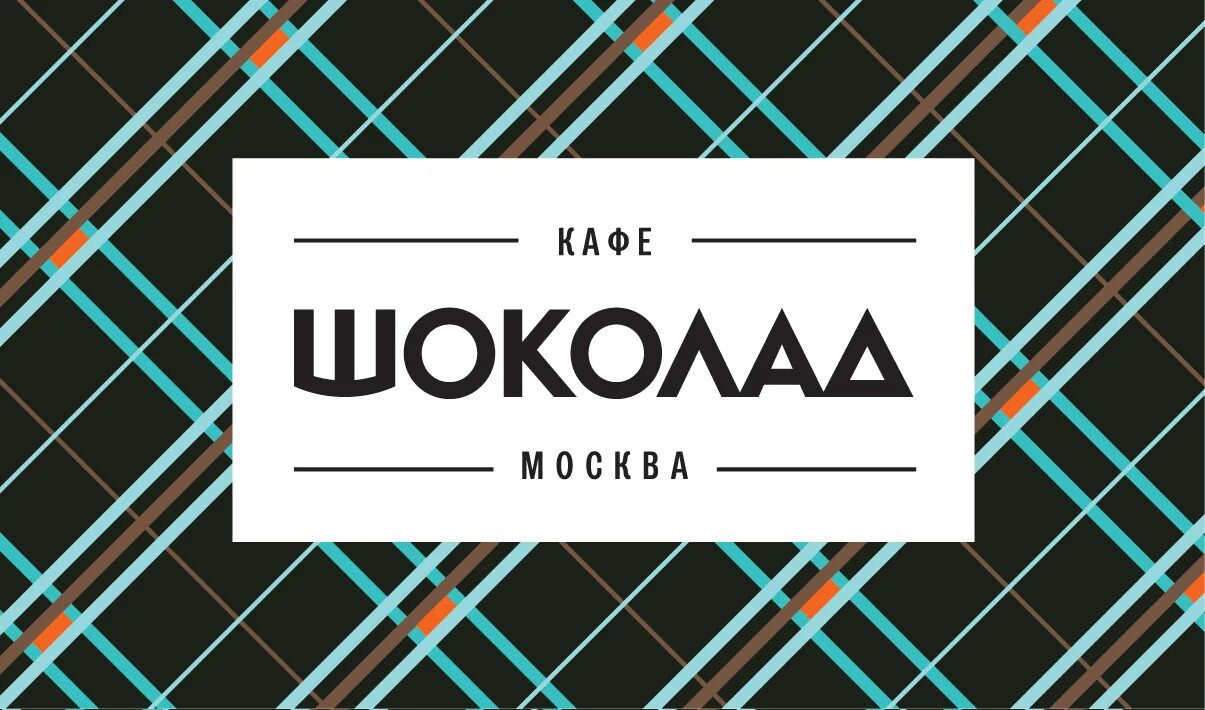 КАФЕ
ШОКОЛАД
МОСКВА